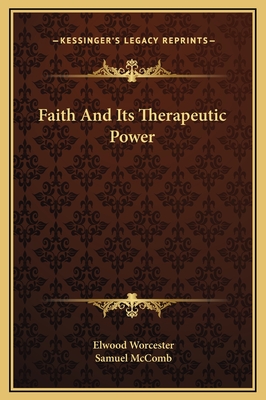 —KESSINGER'S LEGACY REPRINTS—

Faith And Its Therapeutic Power

Elwood Worcester
Samuel McComb